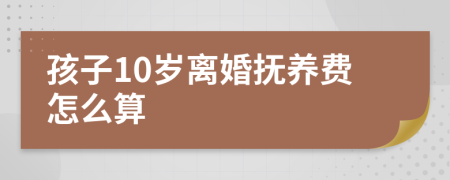 孩子10岁离婚抚养费怎么算